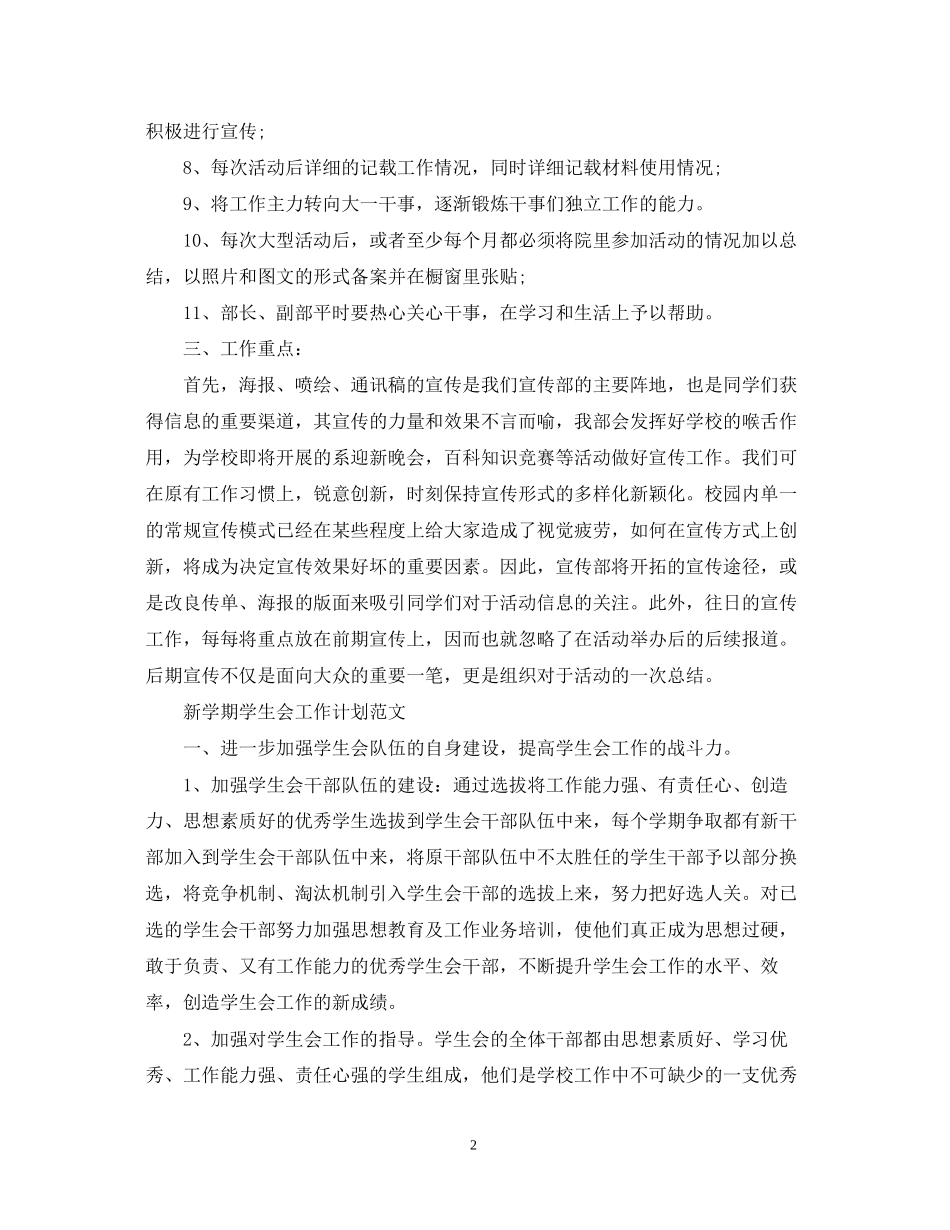 积极进行宣传;

8、每次活动后详细的记载工作情况，同时详细记载材料使用情况;

9、将工作主力转向大一干事，逐渐锻炼干事们独立工作的能力。

10、每次大型活动后，或者至少每个月都必须将院里参加活动的情况加以总结，以照片和图文的形式备案并在橱窗里张贴;

11、部长、副部平时要热心关心干事，在学习和生活上予以帮助。

三、工作重点：

首先，海报、喷绘、通讯稿的宣传是我们宣传部的主要阵地，也是同学们获得信息的重要渠道，其宣传的力量和效果不言而喻，我部会发挥好学校的喉舌作用，为学校即将开展的系迎新晚会，百科知识竞赛等活动做好宣传工作。我们可在原有工作习惯上，锐意创新，时刻保持宣传形式的多样化新颖化。校园内单一的常规宣传模式已经在某些程度上给大家造成了视觉疲劳，如何在宣传方式上创新，将成为决定宣传效果好坏的重要因素。因此，宣传部将开拓的宣传途径，或是改良传单、海报的版面来吸引同学们对于活动信息的关注。此外，往日的宣传工作，每每将重点放在前期宣传上，因而也就忽略了在活动举办后的后续报道。后期宣传不仅是面向大众的重要一笔，更是组织对于活动的一次总结。

新学期学生会工作计划范文

一、进一步加强学生会队伍的自身建设，提高学生会工作的战斗力。

1、加强学生会干部队伍的建设：通过选拔将工作能力强、有责任心、创造力、思想素质好的优秀学生选拔到学生会干部队伍中来，每个学期争取都有新干部加入到学生会干部队伍中来，将原干部队伍中不太胜任的学生干部予以部分换选，将竞争机制、淘汰机制引入学生会干部的选拔上来，努力把好选人关。对已选的学生会干部努力加强思想教育及工作业务培训，使他们真正成为思想过硬，敢于负责、又有工作能力的优秀学生会干部，不断提升学生会工作的水平、效率，创造学生会工作的新成绩。

2、加强对学生会工作的指导。学生会的全体干部都由思想素质好、学习优秀、工作能力强、责任心强的学生组成，他们是学校工作中不可缺少的一支优秀

2